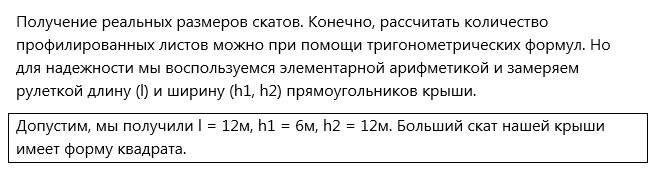 Получение реальных размеров скатов. Конечно, рассчитать количество профилированных листов можно при помощи тригонометрических формул. Но для надежности мы воспользуемся элементарной арифметикой и замеряем рулеткой длину (l) и ширину (h1, h2) прямоугольников крыши.

Допустим, мы получили l = 12м, h1 = 6м, h2 = 12м. Больший скат нашей крыши имеет форму квадрата.